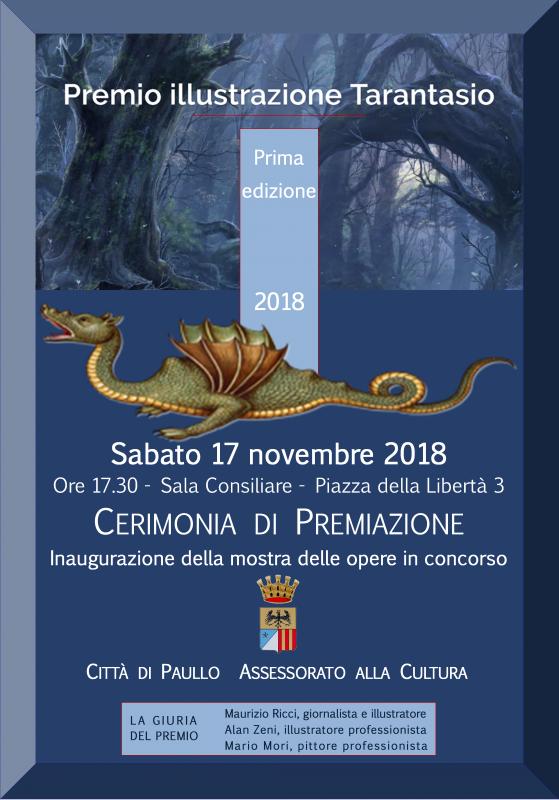 Premio illustrazione Tarantasio

Prima edizione

2018

Sabato 17 novembre 2018

Ore 17.30 - Sala Consiliare - Piazza della Libertà 3

CERIMONIA DI PREMIAZIONE

Inaugurazione della mostra delle opere in concorso

CITTÀ DI PAULLO ASSESSORATO ALLA CULTURA

LA GIURIA DEL PREMIO

Maurizio Ricci, giornalista e illustratore
Alan Zeni, illustratore professionista
Mario Mori, pittore professionista